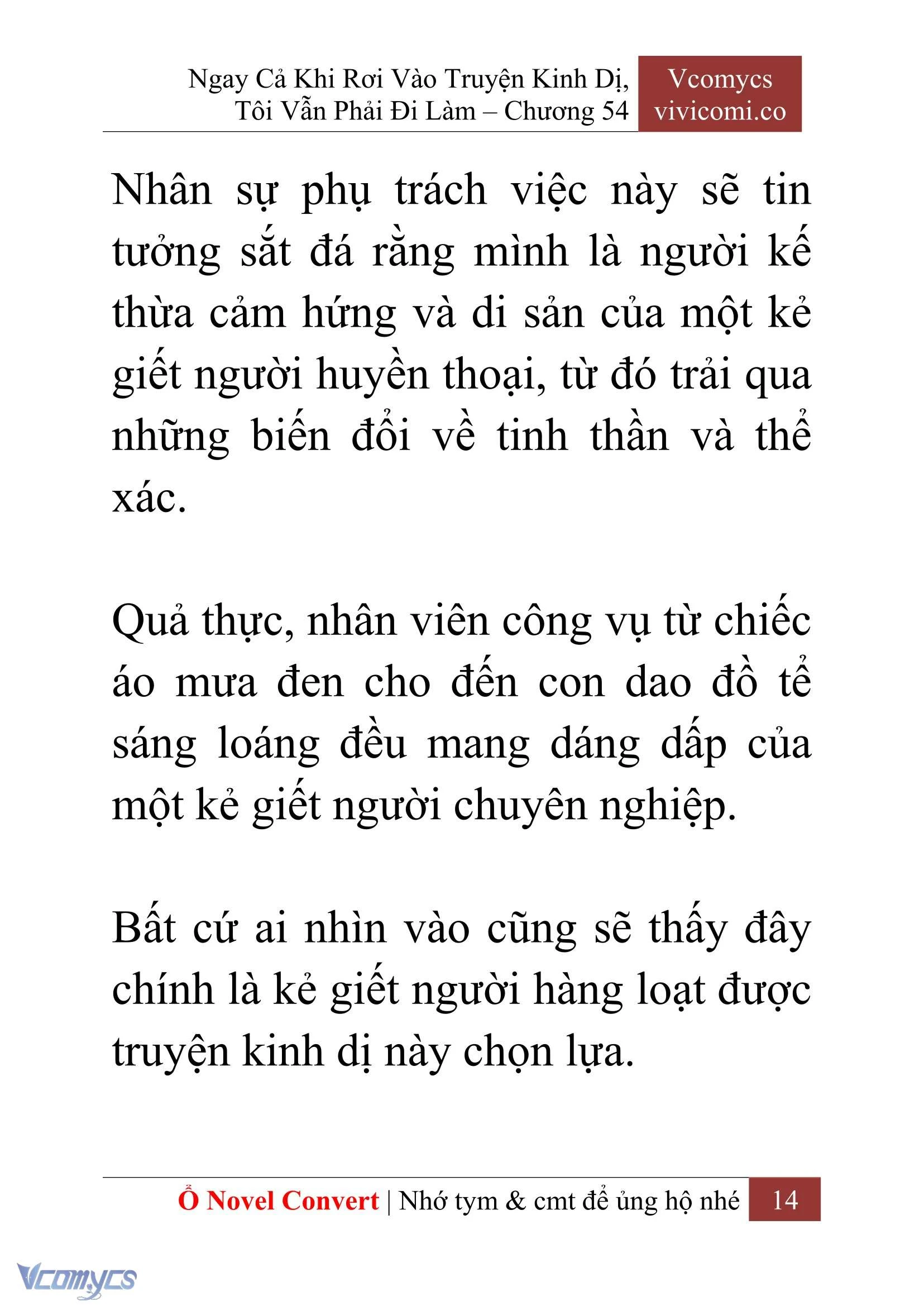 Ngay Cả Khi Rơi Vào Truyện Kinh Dị, Tôi Vẫn Phải Đi Làm – Chương 54

Vcomycs
vivicomi.co

Nhân sự phụ trách việc này sẽ tin tưởng sắt đá rằng mình là người kế thừa cảm hứng và di sản của một kẻ giết người huyền thoại, từ đó trải qua những biến đổi về tinh thần và thể xác.

Quả thực, nhân viên công vụ từ chiếc áo mưa đen cho đến con dao đồ tể sáng loáng đều mang dáng dấp của một kẻ giết người chuyên nghiệp.

Bất cứ ai nhìn vào cũng sẽ thấy đây chính là kẻ giết người hàng loạt được truyện kinh dị này chọn lựa.

Ổ Novel Convert | Nhớ tym & cmt để ủng hộ nhé 14

Vcomycs